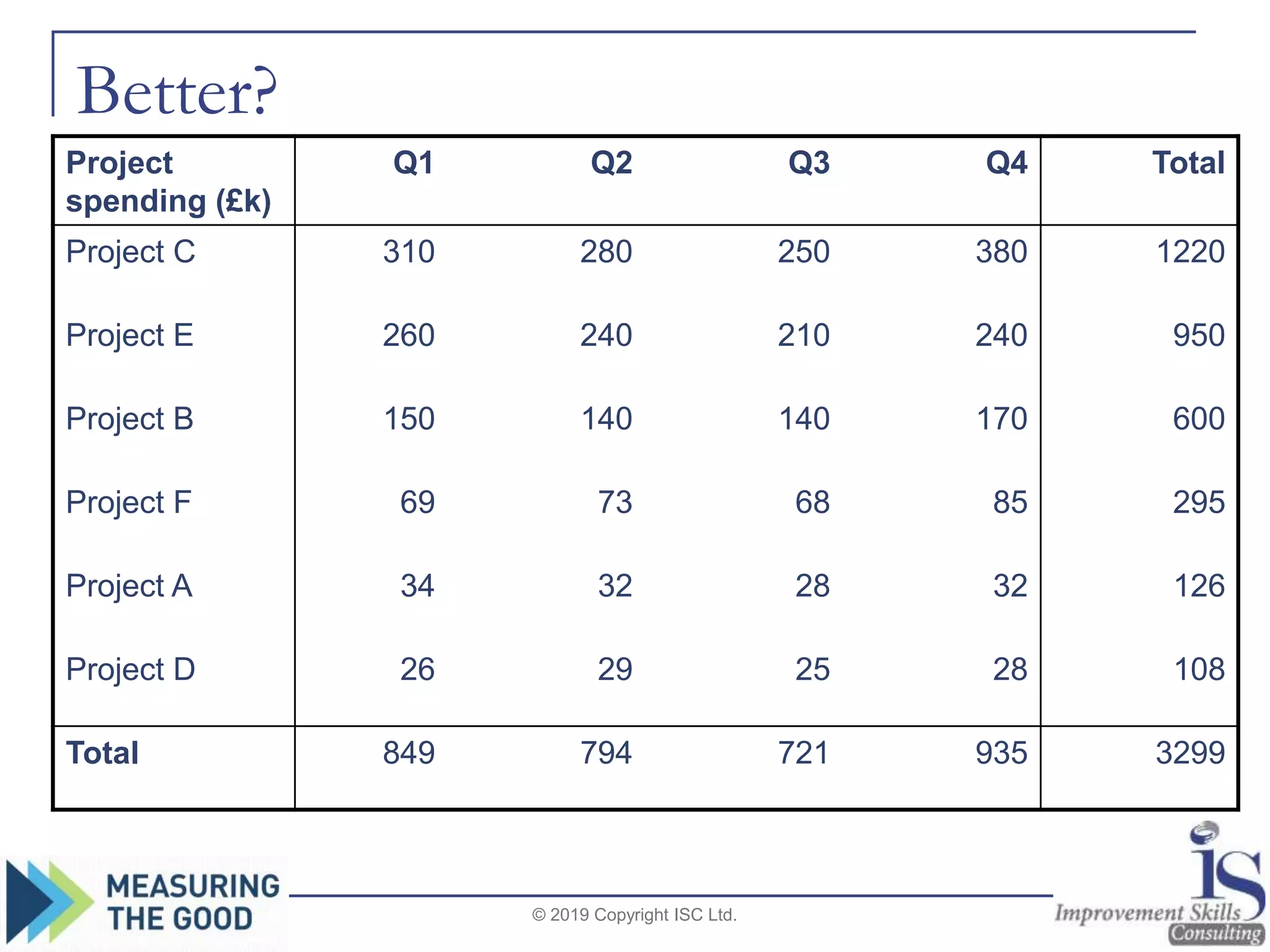 Better?

| Project spending (£k) | Q1 | Q2 | Q3 | Q4 | Total |
|---|---|---|---|---|---|
| Project C | 310 | 280 | 250 | 380 | 1220 |
| Project E | 260 | 240 | 210 | 240 | 950 |
| Project B | 150 | 140 | 140 | 170 | 600 |
| Project F | 69 | 73 | 68 | 85 | 295 |
| Project A | 34 | 32 | 28 | 32 | 126 |
| Project D | 26 | 29 | 25 | 28 | 108 |
| Total | 849 | 794 | 721 | 935 | 3299 |

MEASURING THE GOOD

© 2019 Copyright ISC Ltd.

iS Improvement Skills Consulting